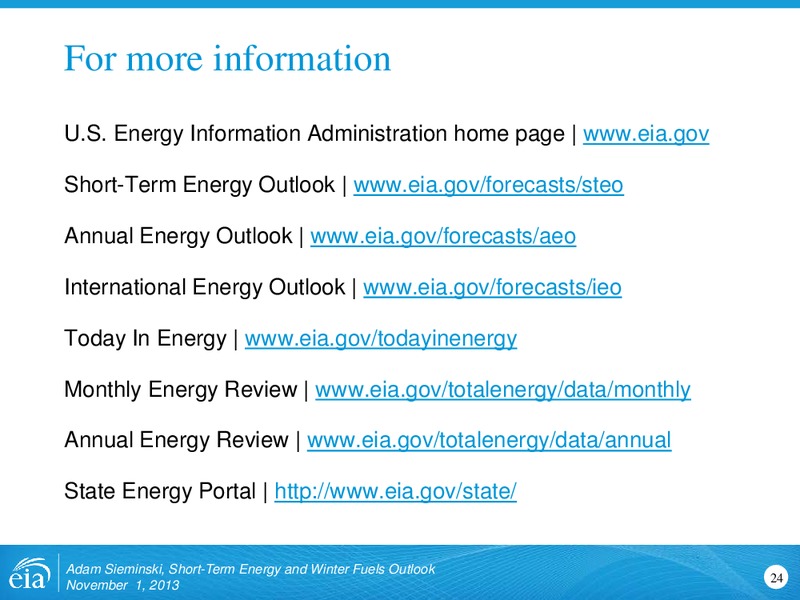 For more information

U.S. Energy Information Administration home page | www.eia.gov

Short-Term Energy Outlook | www.eia.gov/forecasts/steo

Annual Energy Outlook | www.eia.gov/forecasts/aeo

International Energy Outlook | www.eia.gov/forecasts/ieo

Today In Energy | www.eia.gov/todayinenergy

Monthly Energy Review | www.eia.gov/totalenergy/data/monthly

Annual Energy Review | www.eia.gov/totalenergy/data/annual

State Energy Portal | http://www.eia.gov/state/

eia

Adam Sieminski, Short-Term Energy and Winter Fuels Outlook
November 1, 2013

24